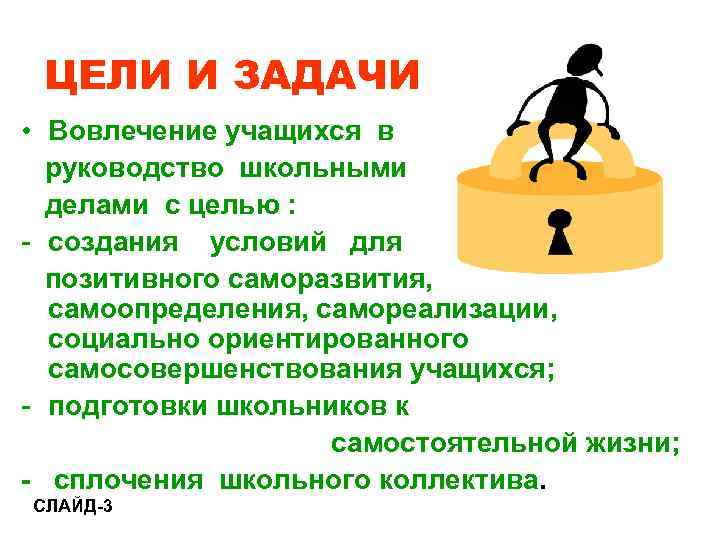 ЦЕЛИ И ЗАДАЧИ

• Вовлечение учащихся в руководство школьными делами с целью :
- создания условий для позитивного саморазвития, самоопределения, самореализации, социально ориентированного самосовершенствования учащихся;
- подготовки школьников к самостоятельной жизни;
- сплочения школьного коллектива.

СЛАЙД-3